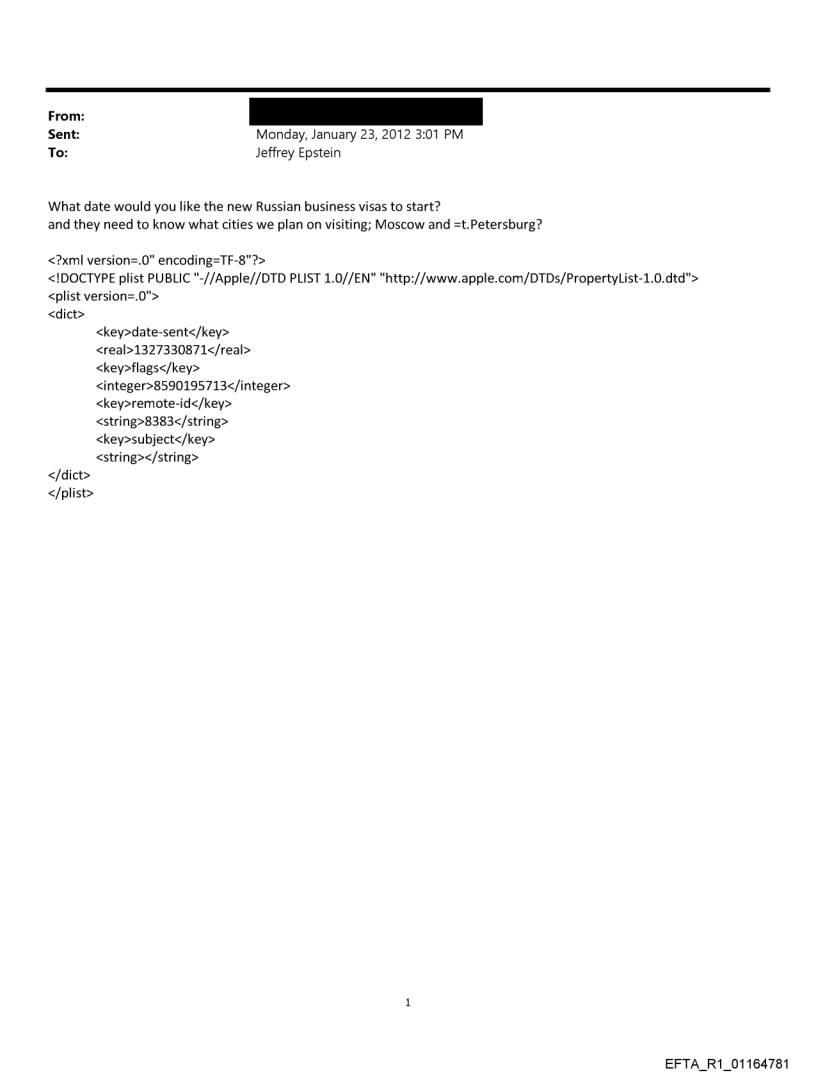 From:
Sent: Monday, January 23, 2012 3:01 PM
To: Jeffrey Epstein

What date would you like the new Russian business visas to start?
and they need to know what cities we plan on visiting; Moscow and =t.Petersburg?

<?xml version=.0" encoding=TF-8"?>
<!DOCTYPE plist PUBLIC "-//Apple//DTD PLIST 1.0//EN" "http://www.apple.com/DTDs/PropertyList-1.0.dtd">
<plist version=.0">
<dict>
<key>date-sent</key>
<real>1327330871</real>
<key>flags</key>
<integer>8590195713</integer>
<key>remote-id</key>
<string>8383</string>
<key>subject</key>
<string></string>
</dict>
</plist>

1

EFTA_R1_01164781